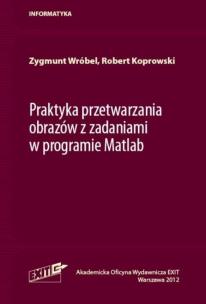 INFORMATYKA

Zygmunt Wróbel, Robert Koprowski

Praktyka przetwarzania obrazów z zadaniami w programie Matlab

EXIT

Akademicka Oficyna Wydawnicza EXIT
Warszawa 2012